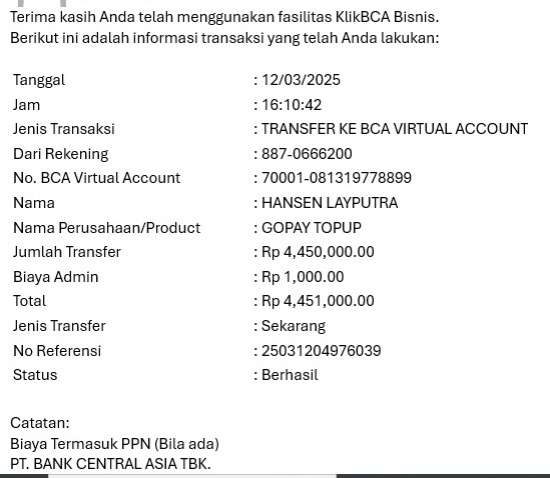 Terima kasih Anda telah menggunakan fasilitas KlikBCA Bisnis.
Berikut ini adalah informasi transaksi yang telah Anda lakukan:

| | |
|---|---|
| Tanggal | : 12/03/2025 |
| Jam | : 16:10:42 |
| Jenis Transaksi | : TRANSFER KE BCA VIRTUAL ACCOUNT |
| Dari Rekening | : 887-0666200 |
| No. BCA Virtual Account | : 70001-081319778899 |
| Nama | : HANSEN LAYPUTRA |
| Nama Perusahaan/Product | : GOPAY TOPUP |
| Jumlah Transfer | : Rp 4,450,000.00 |
| Biaya Admin | : Rp 1,000.00 |
| Total | : Rp 4,451,000.00 |
| Jenis Transfer | : Sekarang |
| No Referensi | : 25031204976039 |
| Status | : Berhasil |

Catatan:
Biaya Termasuk PPN (Bila ada)
PT. BANK CENTRAL ASIA TBK.